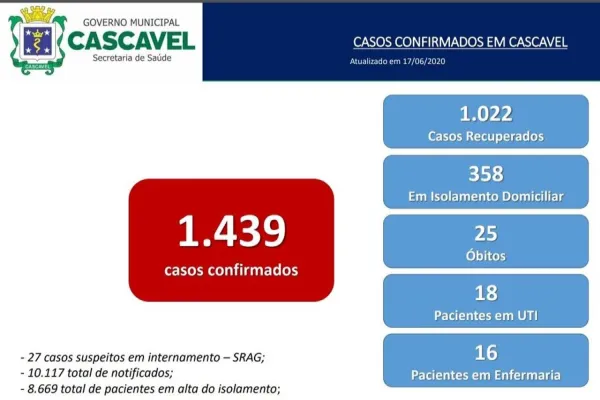 CASCAVEL

GOVERNO MUNICIPAL
CASCAVEL
Secretaria de Saúde

CASOS CONFIRMADOS EM CASCAVEL
Atualizado em 17/06/2020

1.439
casos confirmados

1.022
Casos Recuperados

358
Em Isolamento Domiciliar

25
Óbitos

18
Pacientes em UTI

16
Pacientes em Enfermaria

- 27 casos suspeitos em internamento – SRAG;
- 10.117 total de notificados;
- 8.669 total de pacientes em alta do isolamento;